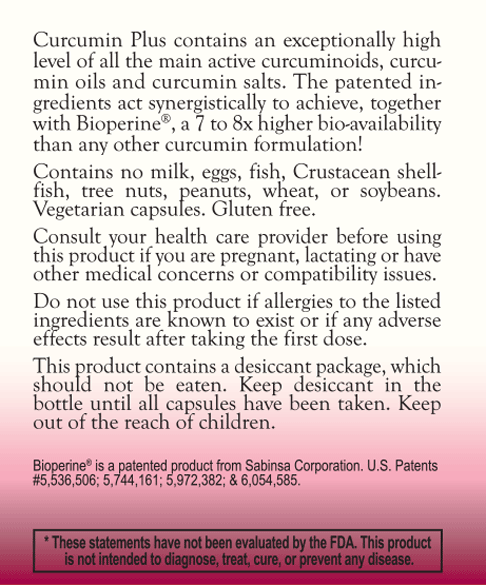 Curcumin Plus contains an exceptionally high level of all the main active curcuminoids, curcumin oils and curcumin salts. The patented ingredients act synergistically to achieve, together with Bioperine®, a 7 to 8x higher bio-availability than any other curcumin formulation!

Contains no milk, eggs, fish, Crustacean shellfish, tree nuts, peanuts, wheat, or soybeans. Vegetarian capsules. Gluten free.

Consult your health care provider before using this product if you are pregnant, lactating or have other medical concerns or compatibility issues.

Do not use this product if allergies to the listed ingredients are known to exist or if any adverse effects result after taking the first dose.

This product contains a desiccant package, which should not be eaten. Keep desiccant in the bottle until all capsules have been taken. Keep out of the reach of children.

Bioperine® is a patented product from Sabinsa Corporation. U.S. Patents #5,536,506; 5,744,161; 5,972,382; & 6,054,585.

* These statements have not been evaluated by the FDA. This product is not intended to diagnose, treat, cure, or prevent any disease.